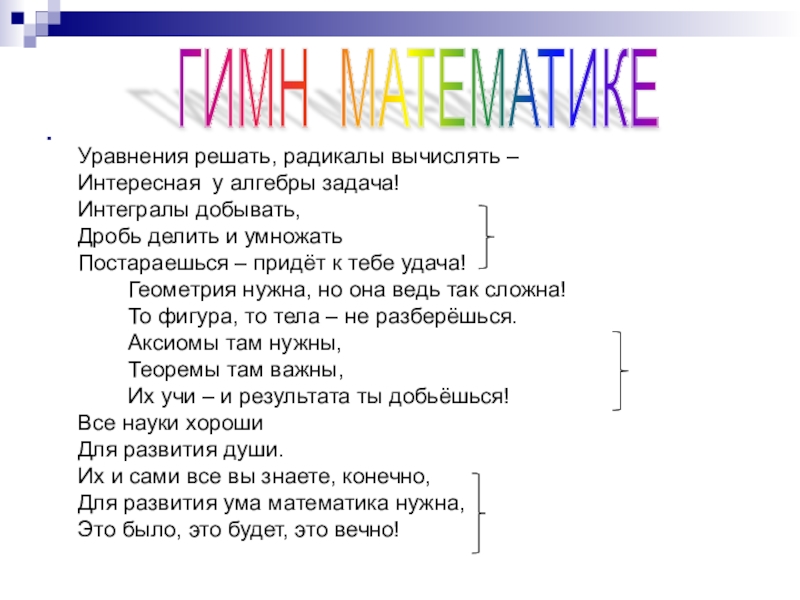 ГИМН МАТЕМАТИКЕ

Уравнения решать, радикалы вычислять –
Интересная у алгебры задача!
Интегралы добывать,
Дробь делить и умножать
Постараешься – придёт к тебе удача!

Геометрия нужна, но она ведь так сложна!
То фигура, то тела – не разберёшься.
Аксиомы там нужны,
Теоремы там важны,
Их учи – и результата ты добьёшься!

Все науки хороши
Для развития души.
Их и сами все вы знаете, конечно,
Для развития ума математика нужна,
Это было, это будет, это вечно!